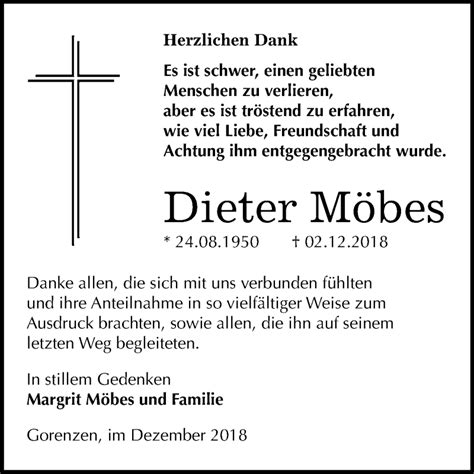 Herzlichen Dank

Es ist schwer, einen geliebten Menschen zu verlieren, aber es ist tröstend zu erfahren, wie viel Liebe, Freundschaft und Achtung ihm entgegengebracht wurde.

Dieter Möbes

* 24.08.1950 † 02.12.2018

Danke allen, die sich mit uns verbunden fühlten und ihre Anteilnahme in so vielfältiger Weise zum Ausdruck brachten, sowie allen, die ihn auf seinem letzten Weg begleiteten.

In stillem Gedenken
Margrit Möbes und Familie

Gorenzen, im Dezember 2018